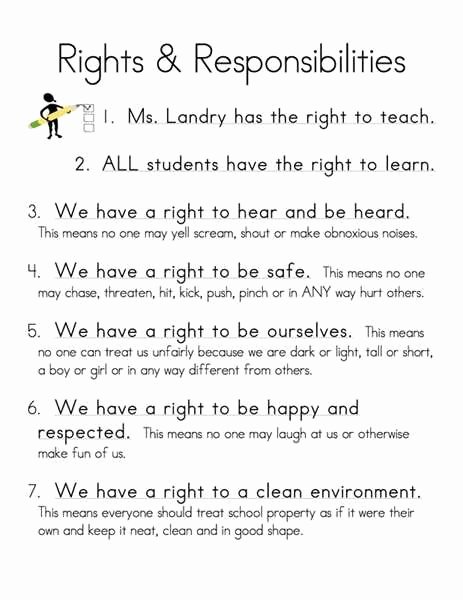 Rights & Responsibilities

1. Ms. Landry has the right to teach.

2. ALL students have the right to learn.

3. We have a right to hear and be heard. This means no one may yell scream, shout or make obnoxious noises.

4. We have a right to be safe. This means no one may chase, threaten, hit, kick, push, pinch or in ANY way hurt others.

5. We have a right to be ourselves. This means no one can treat us unfairly because we are dark or light, tall or short, a boy or girl or in any way different from others.

6. We have a right to be happy and respected. This means no one may laugh at us or otherwise make fun of us.

7. We have a right to a clean environment. This means everyone should treat school property as if it were their own and keep it neat, clean and in good shape.